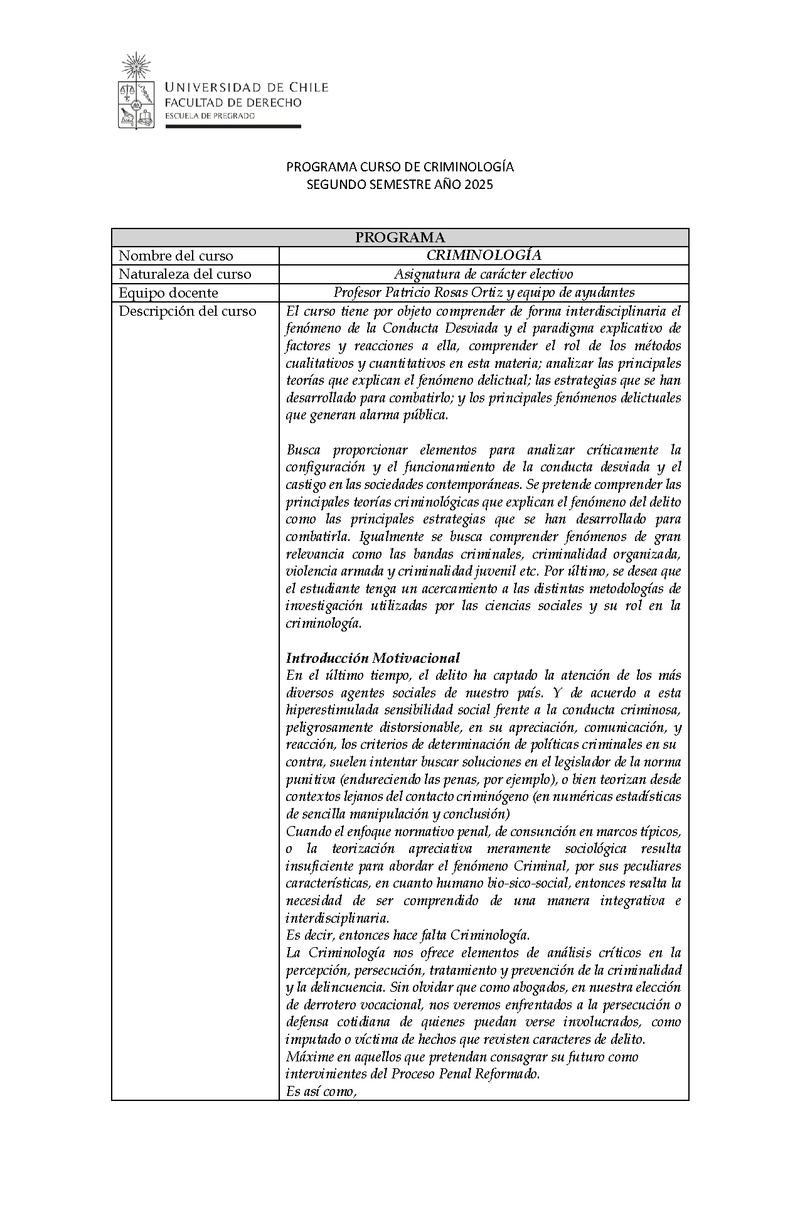 UNIVERSIDAD DE CHILE
FACULTAD DE DERECHO
ESCUELA DE PREGRADO

PROGRAMA CURSO DE CRIMINOLOGÍA
SEGUNDO SEMESTRE AÑO 2025

| PROGRAMA | |
|---|---|
| Nombre del curso | CRIMINOLOGÍA |
| Naturaleza del curso | Asignatura de carácter electivo |
| Equipo docente | Profesor Patricio Rosas Ortiz y equipo de ayudantes |
| Descripción del curso | El curso tiene por objeto comprender de forma interdisciplinaria el fenómeno de la Conducta Desviada y el paradigma explicativo de factores y reacciones a ella, comprender el rol de los métodos cualitativos y cuantitativos en esta materia; analizar las principales teorías que explican el fenómeno delictual; las estrategias que se han desarrollado para combatirlo; y los principales fenómenos delictuales que generan alarma pública.<br><br>Busca proporcionar elementos para analizar críticamente la configuración y el funcionamiento de la conducta desviada y el castigo en las sociedades contemporáneas. Se pretende comprender las principales teorías criminológicas que explican el fenómeno del delito como las principales estrategias que se han desarrollado para combatirla. Igualmente se busca comprender fenómenos de gran relevancia como las bandas criminales, criminalidad organizada, violencia armada y criminalidad juvenil etc. Por último, se desea que el estudiante tenga un acercamiento a las distintas metodologías de investigación utilizadas por las ciencias sociales y su rol en la criminología.<br><br>Introducción Motivacional<br>En el último tiempo, el delito ha captado la atención de los más diversos agentes sociales de nuestro país. Y de acuerdo a esta hiperestimulada sensibilidad social frente a la conducta criminosa, peligrosamente distorsionable, en su apreciación, comunicación, y reacción, los criterios de determinación de políticas criminales en su contra, suelen intentar buscar soluciones en el legislador de la norma punitiva (endureciendo las penas, por ejemplo), o bien teorizan desde contextos lejanos del contacto criminógeno (en numéricas estadísticas de sencilla manipulación y conclusión)<br>Cuando el enfoque normativo penal, de consunción en marcos típicos, o la teorización apreciativa meramente sociológica resulta insuficiente para abordar el fenómeno Criminal, por sus peculiares características, en cuanto humano bio-sico-social, entonces resalta la necesidad de ser comprendido de una manera integrativa e interdisciplinaria.<br>Es decir, entonces hace falta Criminología.<br>La Criminología nos ofrece elementos de análisis críticos en la percepción, persecución, tratamiento y prevención de la criminalidad y la delincuencia. Sin olvidar que como abogados, en nuestra elección de derrotero vocacional, nos veremos enfrentados a la persecución o defensa cotidiana de quienes puedan verse involucrados, como imputado o víctima de hechos que revisten caracteres de delito.<br>Máxime en aquellos que pretendan consagrar su futuro como intervinientes del Proceso Penal Reformado.<br>Es así como, |